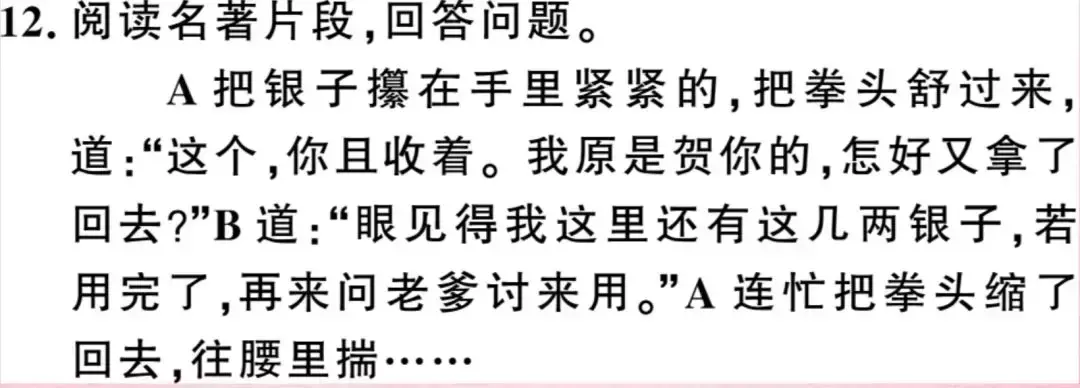 12. 阅读名著片段,回答问题。

A 把银子攥在手里紧紧的,把拳头舒过来,道:“这个,你且收着。我原是贺你的,怎好又拿了回去?”B 道:“眼见得我这里还有这几两银子,若用完了,再来问老爹讨来用。”A 连忙把拳头缩了回去,往腰里揣……